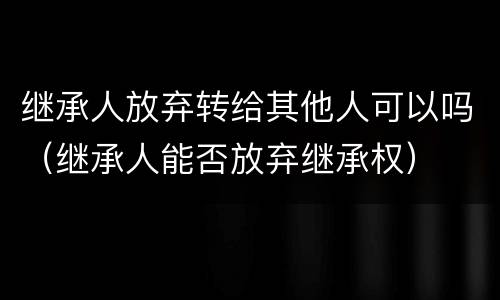 继承人放弃转给其他人可以吗（继承人能否放弃继承权）